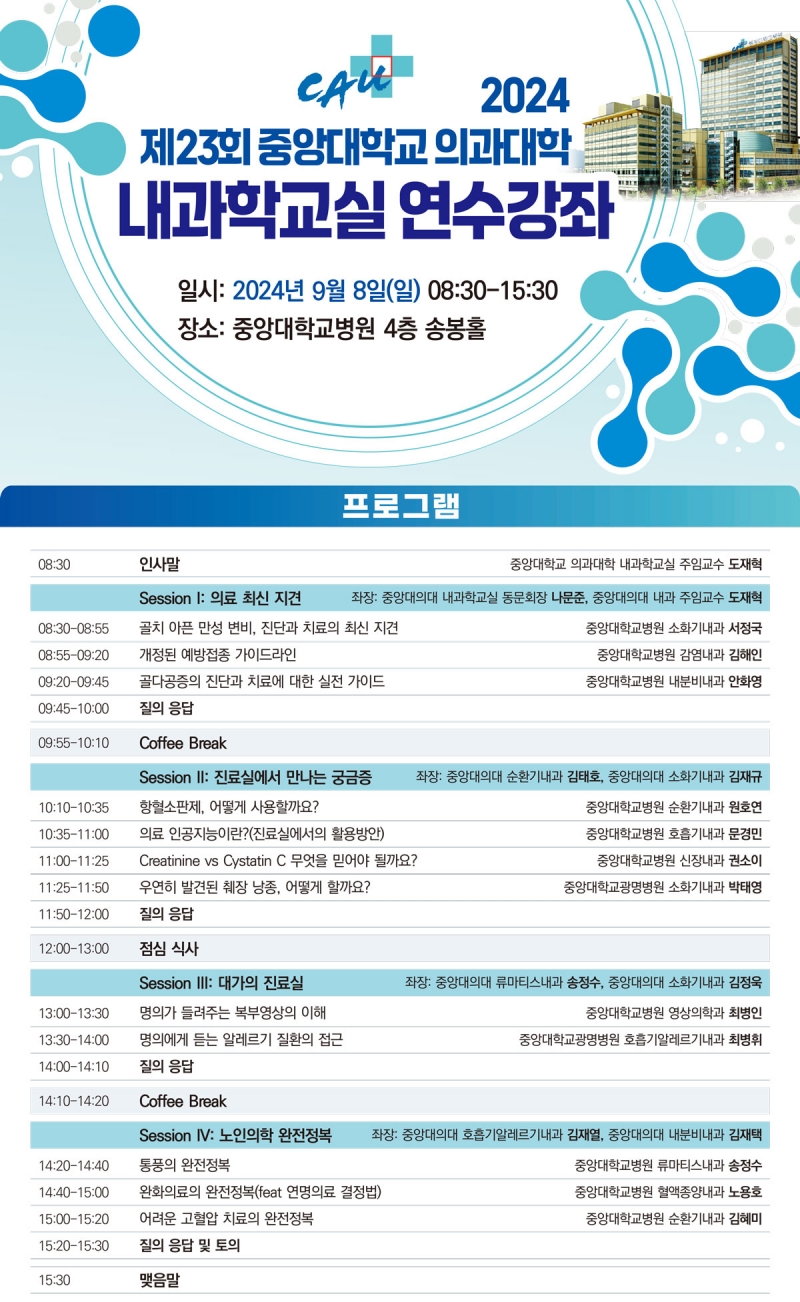 CAU

2024

제23회 중앙대학교 의과대학

내과학교실 연수강좌

일시: 2024년 9월 8일(일) 08:30-15:30

장소: 중앙대학교병원 4층 송봉홀

프로그램

| | | |
|---|---|---|
| 08:30 | 인사말 | 중앙대학교 의과대학 내과학교실 주임교수 도재혁 |
| | Session I: 의료 최신 지견 | 좌장: 중앙대의대 내과학교실 동문회장 나문준, 중앙대의대 내과 주임교수 도재혁 |
| 08:30-08:55 | 골치 아픈 만성 변비, 진단과 치료의 최신 지견 | 중앙대학교병원 소화기내과 서정국 |
| 08:55-09:20 | 개정된 예방접종 가이드라인 | 중앙대학교병원 감염내과 김해인 |
| 09:20-09:45 | 골다공증의 진단과 치료에 대한 실전 가이드 | 중앙대학교병원 내분비내과 안화영 |
| 09:45-10:00 | 질의 응답 | |
| 09:55-10:10 | Coffee Break | |
| | Session II: 진료실에서 만나는 궁금증 | 좌장: 중앙대의대 순환기내과 김태호, 중앙대의대 소화기내과 김재규 |
| 10:10-10:35 | 항혈소판제, 어떻게 사용할까요? | 중앙대학교병원 순환기내과 원호연 |
| 10:35-11:00 | 의료 인공지능이란?(진료실에서의 활용방안) | 중앙대학교병원 호흡기내과 문경민 |
| 11:00-11:25 | Creatinine vs Cystatin C 무엇을 믿어야 될까요? | 중앙대학교병원 신장내과 권소이 |
| 11:25-11:50 | 우연히 발견된 췌장 낭종, 어떻게 할까요? | 중앙대학교광명병원 소화기내과 박태영 |
| 11:50-12:00 | 질의 응답 | |
| 12:00-13:00 | 점심 식사 | |
| | Session III: 대가의 진료실 | 좌장: 중앙대의대 류마티스내과 송정수, 중앙대의대 소화기내과 김정욱 |
| 13:00-13:30 | 명의가 들려주는 복부영상의 이해 | 중앙대학교병원 영상의학과 최병인 |
| 13:30-14:00 | 명의에게 듣는 알레르기 질환의 접근 | 중앙대학교광명병원 호흡기알레르기내과 최병휘 |
| 14:00-14:10 | 질의 응답 | |
| 14:10-14:20 | Coffee Break | |
| | Session IV: 노인의학 완전정복 | 좌장: 중앙대의대 호흡기알레르기내과 김재열, 중앙대의대 내분비내과 김재택 |
| 14:20-14:40 | 통풍의 완전정복 | 중앙대학교병원 류마티스내과 송정수 |
| 14:40-15:00 | 완화의료의 완전정복(feat 연명의료 결정법) | 중앙대학교병원 혈액종양내과 노용호 |
| 15:00-15:20 | 어려운 고혈압 치료의 완전정복 | 중앙대학교병원 순환기내과 김혜미 |
| 15:20-15:30 | 질의 응답 및 토의 | |
| 15:30 | 맺음말 | |